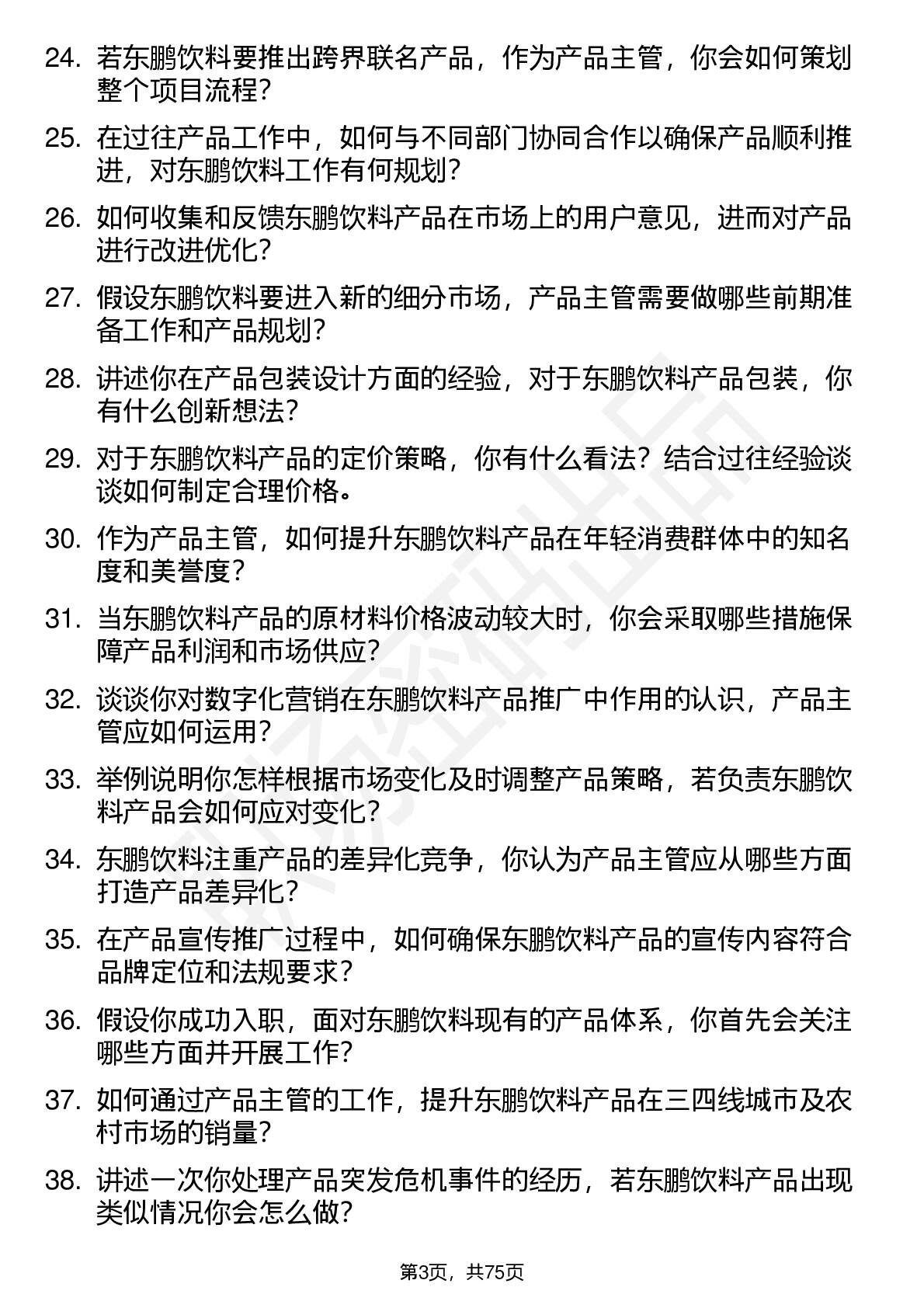 24. 若东鹏饮料要推出跨界联名产品，作为产品主管，你会如何策划整个项目流程？

25. 在过往产品工作中，如何与不同部门协同合作以确保产品顺利推进，对东鹏饮料工作有何规划？

26. 如何收集和反馈东鹏饮料产品在市场上的用户意见，进而对产品进行改进优化？

27. 假设东鹏饮料要进入新的细分市场，产品主管需要做哪些前期准备工作和产品规划？

28. 讲述你在产品包装设计方面的经验，对于东鹏饮料产品包装，你有什么创新想法？

29. 对于东鹏饮料产品的定价策略，你有什么看法？结合过往经验谈谈如何制定合理价格。

30. 作为产品主管，如何提升东鹏饮料产品在年轻消费群体中的知名度和美誉度？

31. 当东鹏饮料产品的原材料价格波动较大时，你会采取哪些措施保障产品利润和市场供应？

32. 谈谈你对数字化营销在东鹏饮料产品推广中作用的认识，产品主管应如何运用？

33. 举例说明你怎样根据市场变化及时调整产品策略，若负责东鹏饮料产品会如何应对变化？

34. 东鹏饮料注重产品的差异化竞争，你认为产品主管应从哪些方面打造产品差异化？

35. 在产品宣传推广过程中，如何确保东鹏饮料产品的宣传内容符合品牌定位和法规要求？

36. 假设你成功入职，面对东鹏饮料现有的产品体系，你首先会关注哪些方面并开展工作？

37. 如何通过产品主管的工作，提升东鹏饮料产品在三四线城市及农村市场的销量？

38. 讲述一次你处理产品突发危机事件的经历，若东鹏饮料产品出现类似情况你会怎么做？

第3页，共75页